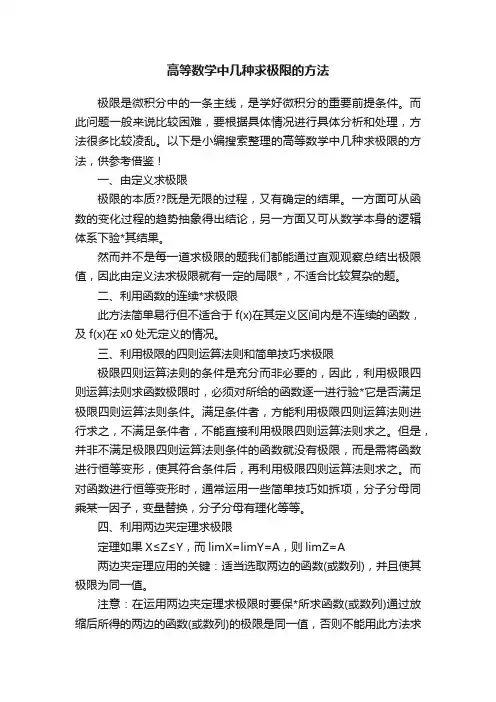 高等数学中几种求极限的方法

极限是微积分中的一条主线，是学好微积分的重要前提条件。而此问题一般来说比较困难，要根据具体情况进行具体分析和处理，方法很多比较凌乱。以下是小编搜索整理的高等数学中几种求极限的方法，供参考借鉴！

一、由定义求极限

极限的本质??既是无限的过程，又有确定的结果。一方面可从函数的变化过程的趋势抽象得出结论，另一方面又可从数学本身的逻辑体系下验*其结果。

然而并不是每一道求极限的题我们都能通过直观观察总结出极限值，因此由定义法求极限就有一定的局限*，不适合比较复杂的题。

二、利用函数的连续*求极限

此方法简单易行但不适合于 f(x)在其定义区间内是不连续的函数，及 f(x)在 x0 处无定义的情况。

三、利用极限的四则运算法则和简单技巧求极限

极限四则运算法则的条件是充分而非必要的，因此，利用极限四则运算法则求函数极限时，必须对所给的函数逐一进行验*它是否满足极限四则运算法则条件。满足条件者，方能利用极限四则运算法则进行求之，不满足条件者，不能直接利用极限四则运算法则求之。但是，并非不满足极限四则运算法则条件的函数就没有极限，而是需将函数进行恒等变形，使其符合条件后，再利用极限四则运算法则求之。而对函数进行恒等变形时，通常运用一些简单技巧如拆项，分子分母同乘某一因子，变量替换，分子分母有理化等等。

四、利用两边夹定理求极限

定理如果 X≤Z≤Y，而 limX=limY=A，则 limZ=A

两边夹定理应用的关键：适当选取两边的函数(或数列)，并且使其极限为同一值。

注意：在运用两边夹定理求极限时要保*所求函数(或数列)通过放缩后所得的两边的函数(或数列)的极限是同一值，否则不能用此方法求